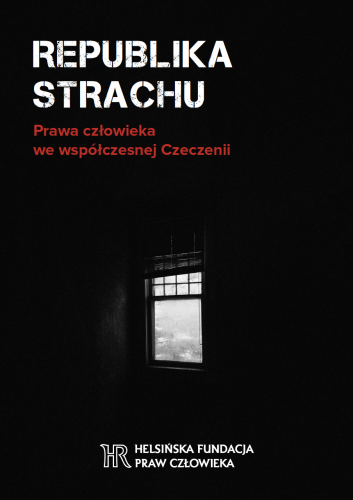 REPUBLIKA STRACHU

Prawa człowieka we współczesnej Czeczenii

HR HELSIŃSKA FUNDACJA PRAW CZŁOWIEKA